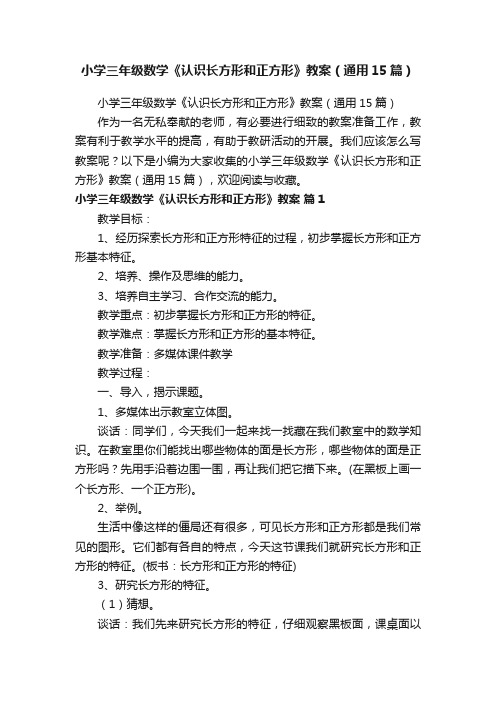 小学三年级数学《认识长方形和正方形》教案（通用15篇）

小学三年级数学《认识长方形和正方形》教案（通用15篇）

作为一名无私奉献的老师，有必要进行细致的教案准备工作，教案有利于教学水平的提高，有助于教研活动的开展。我们应该怎么写教案呢？以下是小编为大家收集的小学三年级数学《认识长方形和正方形》教案（通用15篇），欢迎阅读与收藏。

小学三年级数学《认识长方形和正方形》教案 篇1

教学目标：

1、经历探索长方形和正方形特征的过程，初步掌握长方形和正方形基本特征。

2、培养、操作及思维的能力。

3、培养自主学习、合作交流的能力。

教学重点：初步掌握长方形和正方形的特征。

教学难点：掌握长方形和正方形的基本特征。

教学准备：多媒体课件教学

教学过程：

一、导入，揭示课题。

1、多媒体出示教室立体图。

谈话：同学们，今天我们一起来找一找藏在我们教室中的数学知识。在教室里你们能找出哪些物体的面是长方形，哪些物体的面是正方形吗？先用手沿着边围一围，再让我们把它描下来。(在黑板上画一个长方形、一个正方形)。

2、举例。

生活中像这样的僵局还有很多，可见长方形和正方形都是我们常见的图形。它们都有各自的特点，今天这节课我们就研究长方形和正方形的特征。(板书：长方形和正方形的特征)

3、研究长方形的特征。

（1）猜想。

谈话：我们先来研究长方形的特征，仔细观察黑板面，课桌面以